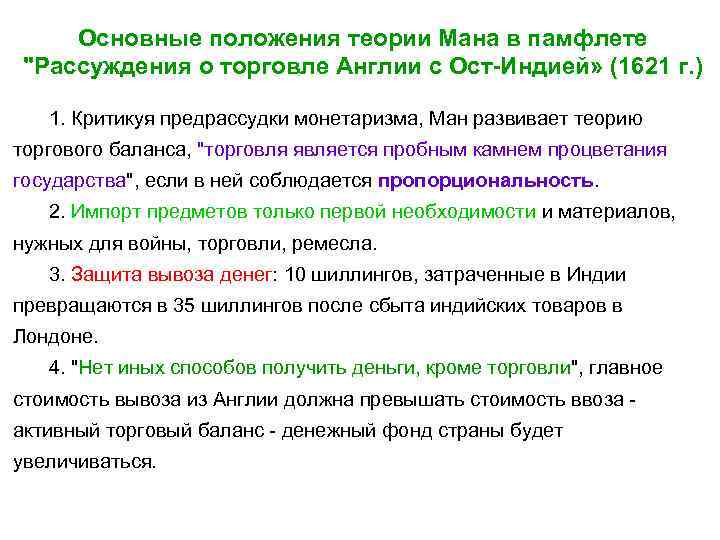 Основные положения теории Мана в памфлете "Рассуждения о торговле Англии с Ост-Индией» (1621 г.)

1. Критикуя предрассудки монетаризма, Ман развивает теорию торгового баланса, "торговля является пробным камнем процветания государства", если в ней соблюдается пропорциональность.

2. Импорт предметов только первой необходимости и материалов, нужных для войны, торговли, ремесла.

3. Защита вывоза денег: 10 шиллингов, затраченные в Индии превращаются в 35 шиллингов после сбыта индийских товаров в Лондоне.

4. "Нет иных способов получить деньги, кроме торговли", главное стоимость вывоза из Англии должна превышать стоимость ввоза - активный торговый баланс - денежный фонд страны будет увеличиваться.